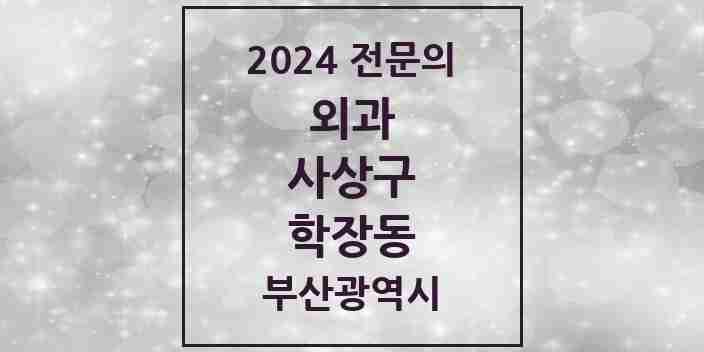 2024 전문의

외과

사상구

학장동

부산광역시